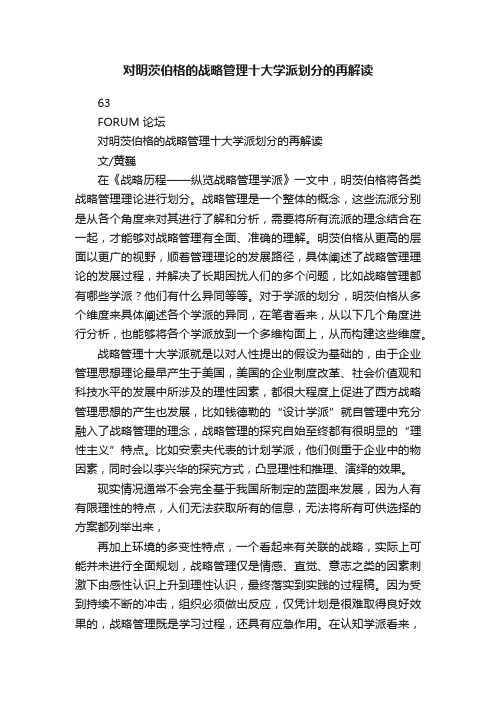 对明茨伯格的战略管理十大学派划分的再解读

63

FORUM 论坛

对明茨伯格的战略管理十大学派划分的再解读

文/黄巍

在《战略历程——纵览战略管理学派》一文中，明茨伯格将各类战略管理理论进行划分。战略管理是一个整体的概念，这些流派分别是从各个角度来对其进行了解和分析，需要将所有流派的理念结合在一起，才能够对战略管理有全面、准确的理解。明茨伯格从更高的层面以更广的视野，顺着管理理论的发展路径，具体阐述了战略管理理论的发展过程，并解决了长期困扰人们的多个问题，比如战略管理都有哪些学派？他们有什么异同等等。对于学派的划分，明茨伯格从多个维度来具体阐述各个学派的异同，在笔者看来，从以下几个角度进行分析，也能够将各个学派放到一个多维构面上，从而构建这些维度。

战略管理十大学派就是以对人性提出的假设为基础的，由于企业管理思想理论最早产生于美国，美国的企业制度改革、社会价值观和科技水平的发展中所涉及的理性因素，都很大程度上促进了西方战略管理思想的产生也发展，比如钱德勒的“设计学派”就自管理中充分融入了战略管理的理念，战略管理的探究自始至终都有很明显的“理性主义”特点。比如安索夫代表的计划学派，他们侧重于企业中的物因素，同时会以李兴华的探究方式，凸显理性和推理、演绎的效果。

现实情况通常不会完全基于我国所制定的蓝图来发展，因为人有有限理性的特点，人们无法获取所有的信息，无法将所有可供选择的方案都列举出来，

再加上环境的多变性特点，一个看起来有关联的战略，实际上可能并未进行全面规划，战略管理仅是情感、直觉、意志之类的因素刺激下由感性认识上升到理性认识，最终落实到实践的过程稿。因为受到持续不断的冲击，组织必须做出反应，仅凭计划是很难取得良好效果的，战略管理既是学习过程，还具有应急作用。在认知学派看来，